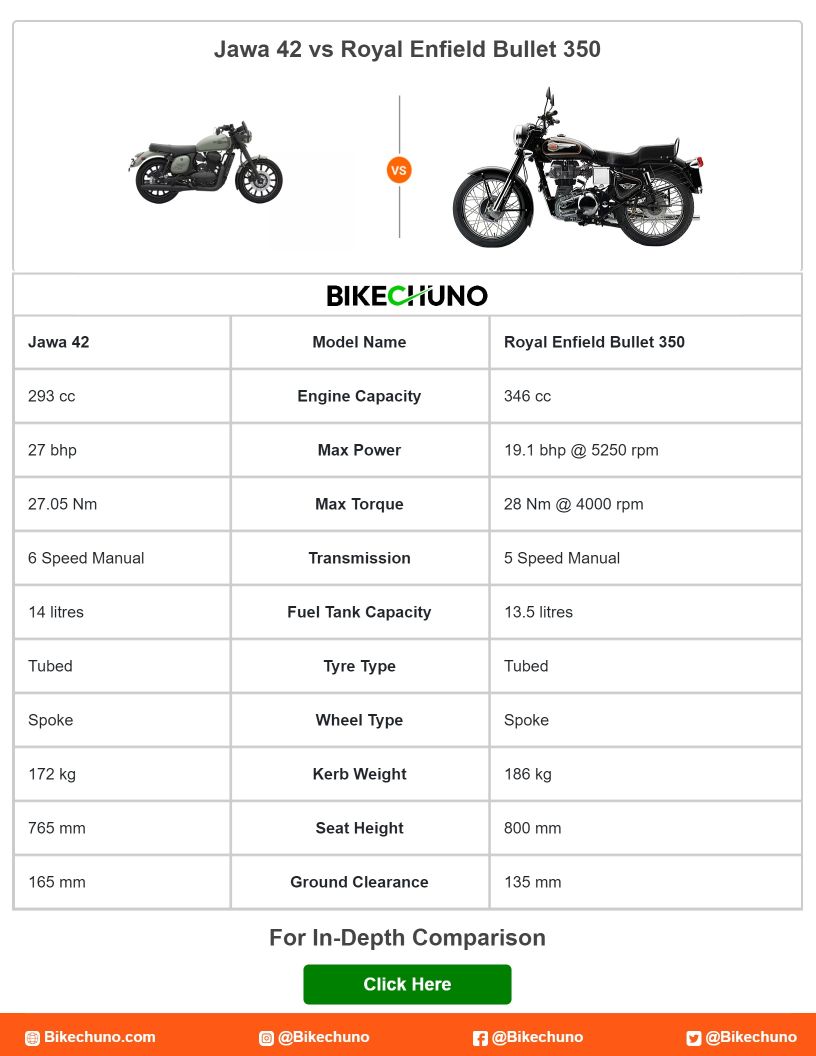 Jawa 42 vs Royal Enfield Bullet 350

VS

BIKECHUNO

| Jawa 42 | Model Name | Royal Enfield Bullet 350 |
|---|---|---|
| 293 cc | Engine Capacity | 346 cc |
| 27 bhp | Max Power | 19.1 bhp @ 5250 rpm |
| 27.05 Nm | Max Torque | 28 Nm @ 4000 rpm |
| 6 Speed Manual | Transmission | 5 Speed Manual |
| 14 litres | Fuel Tank Capacity | 13.5 litres |
| Tubed | Tyre Type | Tubed |
| Spoke | Wheel Type | Spoke |
| 172 kg | Kerb Weight | 186 kg |
| 765 mm | Seat Height | 800 mm |
| 165 mm | Ground Clearance | 135 mm |

For In-Depth Comparison

Click Here

Bikechuno.com @Bikechuno @Bikechuno @Bikechuno